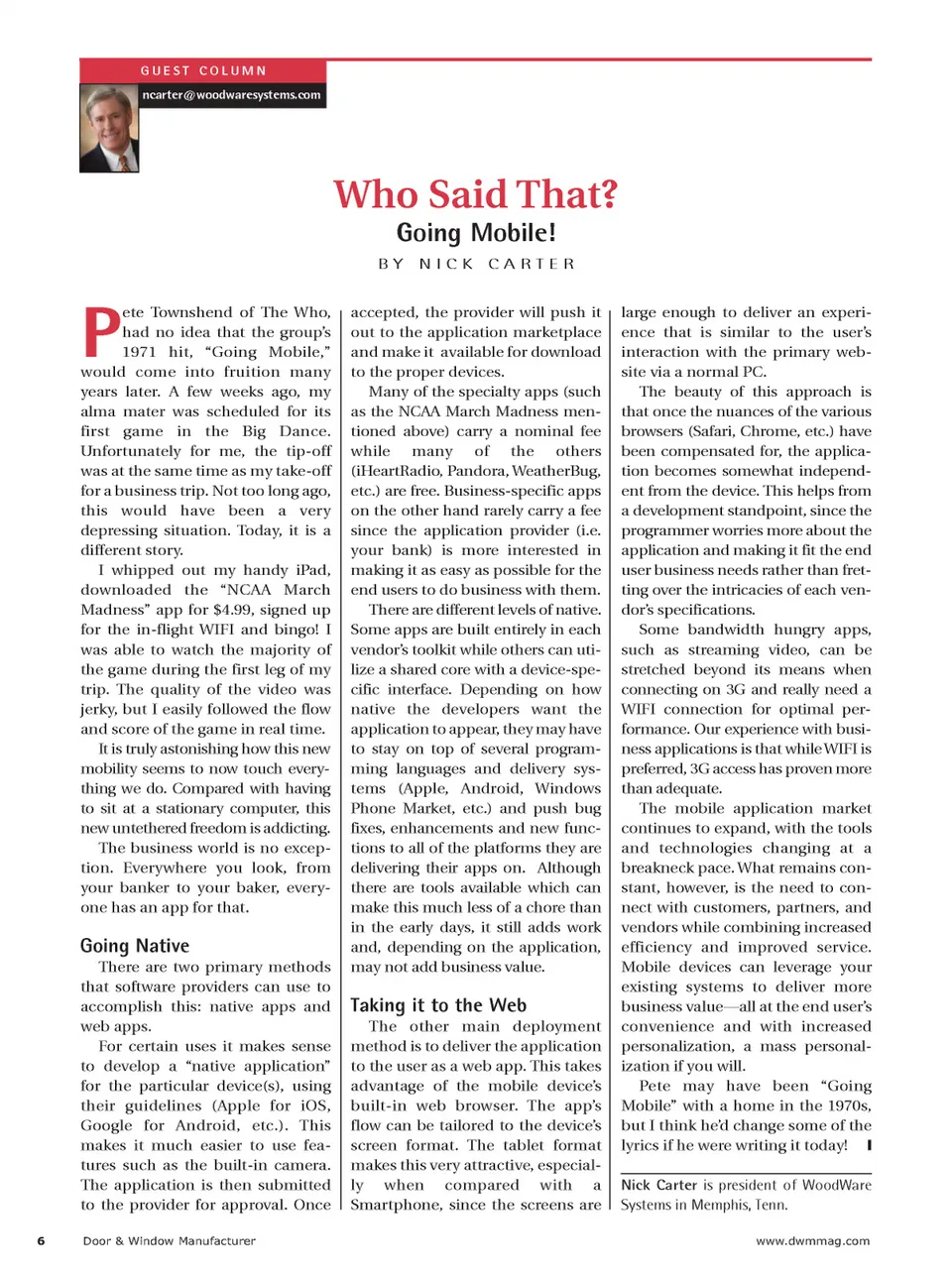 GUEST COLUMN

ncarter@woodwaresystems.com

Who Said That?

Going Mobile!

BY NICK CARTER

Pete Townshend of The Who, had no idea that the group's 1971 hit, "Going Mobile," would come into fruition many years later. A few weeks ago, my alma mater was scheduled for its first game in the Big Dance. Unfortunately for me, the tip-off was at the same time as my take-off for a business trip. Not too long ago, this would have been a very depressing situation. Today, it is a different story.

I whipped out my handy iPad, downloaded the "NCAA March Madness" app for $4.99, signed up for the in-flight WIFI and bingo! I was able to watch the majority of the game during the first leg of my trip. The quality of the video was jerky, but I easily followed the flow and score of the game in real time.

It is truly astonishing how this new mobility seems to now touch everything we do. Compared with having to sit at a stationary computer, this new untethered freedom is addicting.

The business world is no exception. Everywhere you look, from your banker to your baker, everyone has an app for that.

Going Native

There are two primary methods that software providers can use to accomplish this: native apps and web apps.

For certain uses it makes sense to develop a "native application" for the particular device(s), using their guidelines (Apple for iOS, Google for Android, etc.). This makes it much easier to use features such as the built-in camera. The application is then submitted to the provider for approval. Once accepted, the provider will push it out to the application marketplace and make it available for download to the proper devices.

Many of the specialty apps (such as the NCAA March Madness mentioned above) carry a nominal fee while many of the others (iHeartRadio, Pandora, WeatherBug, etc.) are free. Business-specific apps on the other hand rarely carry a fee since the application provider (i.e. your bank) is more interested in making it as easy as possible for the end users to do business with them.

There are different levels of native. Some apps are built entirely in each vendor's toolkit while others can utilize a shared core with a device-specific interface. Depending on how native the developers want the application to appear, they may have to stay on top of several programming languages and delivery systems (Apple, Android, Windows Phone Market, etc.) and push bug fixes, enhancements and new functions to all of the platforms they are delivering their apps on. Although there are tools available which can make this much less of a chore than in the early days, it still adds work and, depending on the application, may not add business value.

Taking it to the Web

The other main deployment method is to deliver the application to the user as a web app. This takes advantage of the mobile device's built-in web browser. The app's flow can be tailored to the device's screen format. The tablet format makes this very attractive, especially when compared with a Smartphone, since the screens are large enough to deliver an experience that is similar to the user's interaction with the primary website via a normal PC.

The beauty of this approach is that once the nuances of the various browsers (Safari, Chrome, etc.) have been compensated for, the application becomes somewhat independent from the device. This helps from a development standpoint, since the programmer worries more about the application and making it fit the end user business needs rather than fretting over the intricacies of each vendor's specifications.

Some bandwidth hungry apps, such as streaming video, can be stretched beyond its means when connecting on 3G and really need a WIFI connection for optimal performance. Our experience with business applications is that while WIFI is preferred, 3G access has proven more than adequate.

The mobile application market continues to expand, with the tools and technologies changing at a breakneck pace. What remains constant, however, is the need to connect with customers, partners, and vendors while combining increased efficiency and improved service. Mobile devices can leverage your existing systems to deliver more business value—all at the end user's convenience and with increased personalization, a mass personalization if you will.

Pete may have been "Going Mobile" with a home in the 1970s, but I think he'd change some of the lyrics if he were writing it today!

Nick Carter is president of WoodWare Systems in Memphis, Tenn.

6 Door & Window Manufacturer www.dwmmag.com